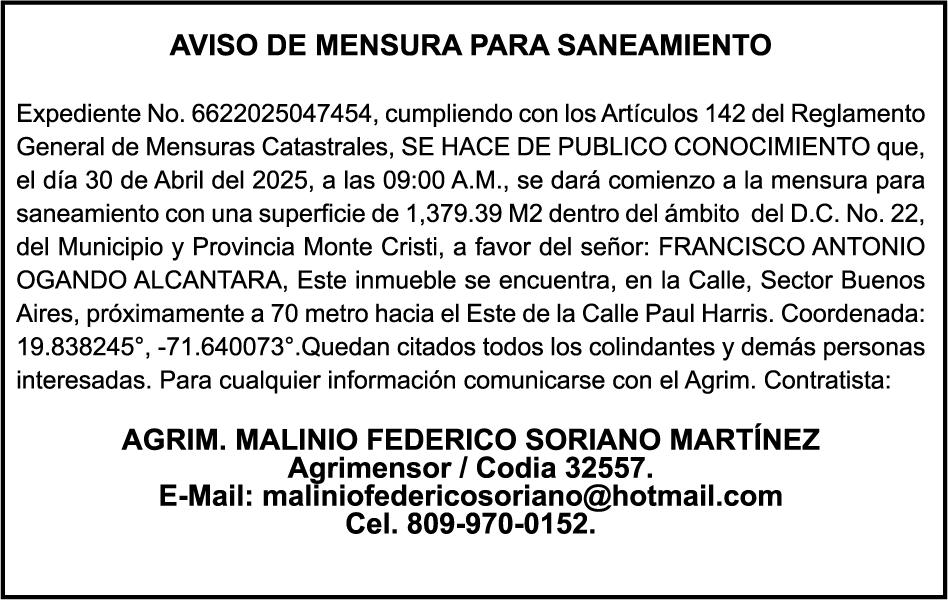 AVISO DE MENSURA PARA SANEAMIENTO

Expediente No. 6622025047454, cumpliendo con los Artículos 142 del Reglamento General de Mensuras Catastrales, SE HACE DE PUBLICO CONOCIMIENTO que, el día 30 de Abril del 2025, a las 09:00 A.M., se dará comienzo a la mensura para saneamiento con una superficie de 1,379.39 M2 dentro del ámbito del D.C. No. 22, del Municipio y Provincia Monte Cristi, a favor del señor: FRANCISCO ANTONIO OGANDO ALCANTARA, Este inmueble se encuentra, en la Calle, Sector Buenos Aires, próximamente a 70 metro hacia el Este de la Calle Paul Harris. Coordenada: 19.838245°, -71.640073°.Quedan citados todos los colindantes y demás personas interesadas. Para cualquier información comunicarse con el Agrim. Contratista:

AGRIM. MALINIO FEDERICO SORIANO MARTÍNEZ
Agrimensor / Codia 32557.
E-Mail: maliniofedericosoriano@hotmail.com
Cel. 809-970-0152.